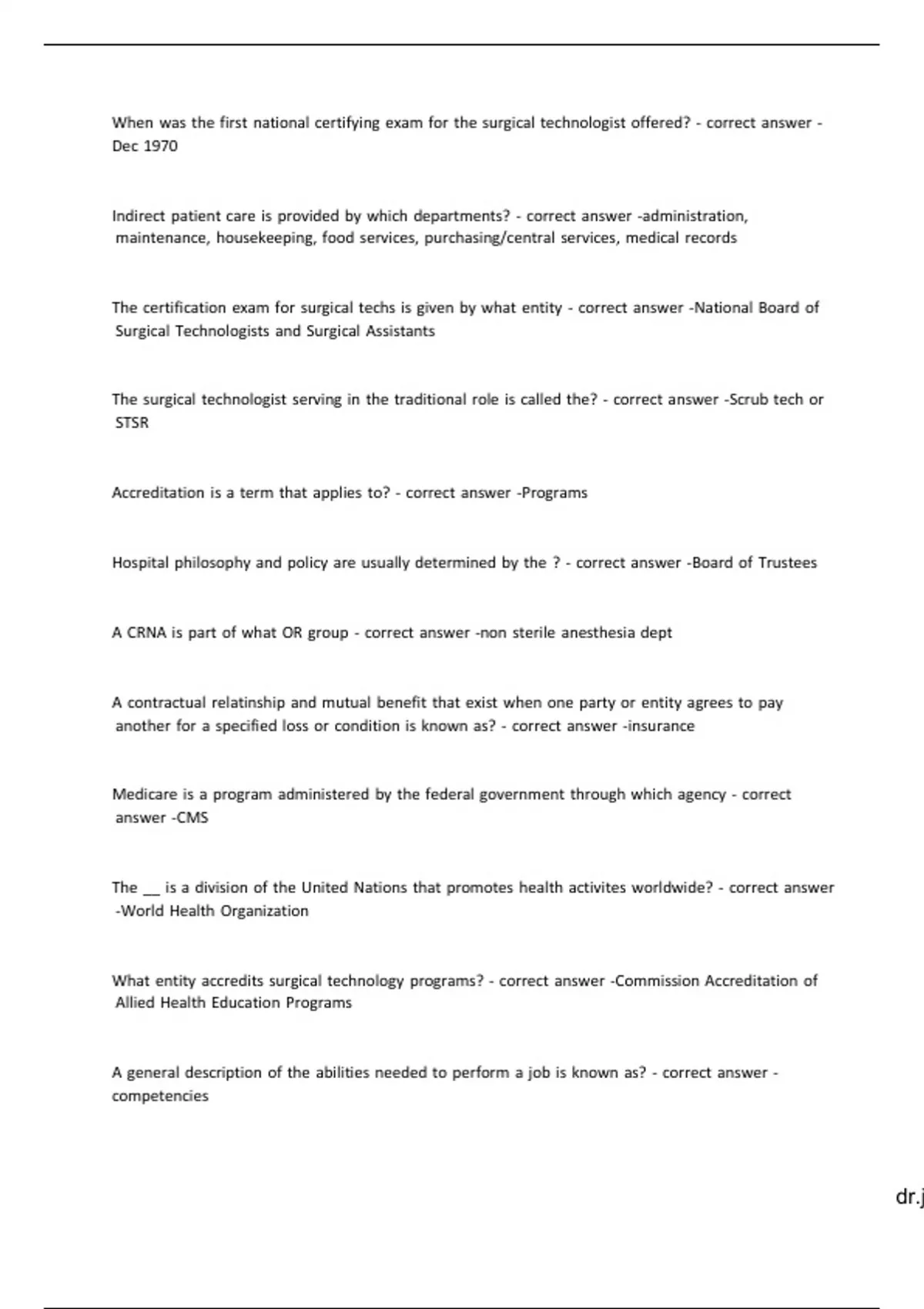 When was the first national certifying exam for the surgical technologist offered? - correct answer - Dec 1970

Indirect patient care is provided by which departments? - correct answer -administration, maintenance, housekeeping, food services, purchasing/central services, medical records

The certification exam for surgical techs is given by what entity - correct answer -National Board of Surgical Technologists and Surgical Assistants

The surgical technologist serving in the traditional role is called the? - correct answer -Scrub tech or STSR

Accreditation is a term that applies to? - correct answer -Programs

Hospital philosophy and policy are usually determined by the ? - correct answer -Board of Trustees

A CRNA is part of what OR group - correct answer -non sterile anesthesia dept

A contractual relatinship and mutual benefit that exist when one party or entity agrees to pay another for a specified loss or condition is known as? - correct answer -insurance

Medicare is a program administered by the federal government through which agency - correct answer -CMS

The __ is a division of the United Nations that promotes health activites worldwide? - correct answer -World Health Organization

What entity accredits surgical technology programs? - correct answer -Commission Accreditation of Allied Health Education Programs

A general description of the abilities needed to perform a job is known as? - correct answer - competencies

dr.j